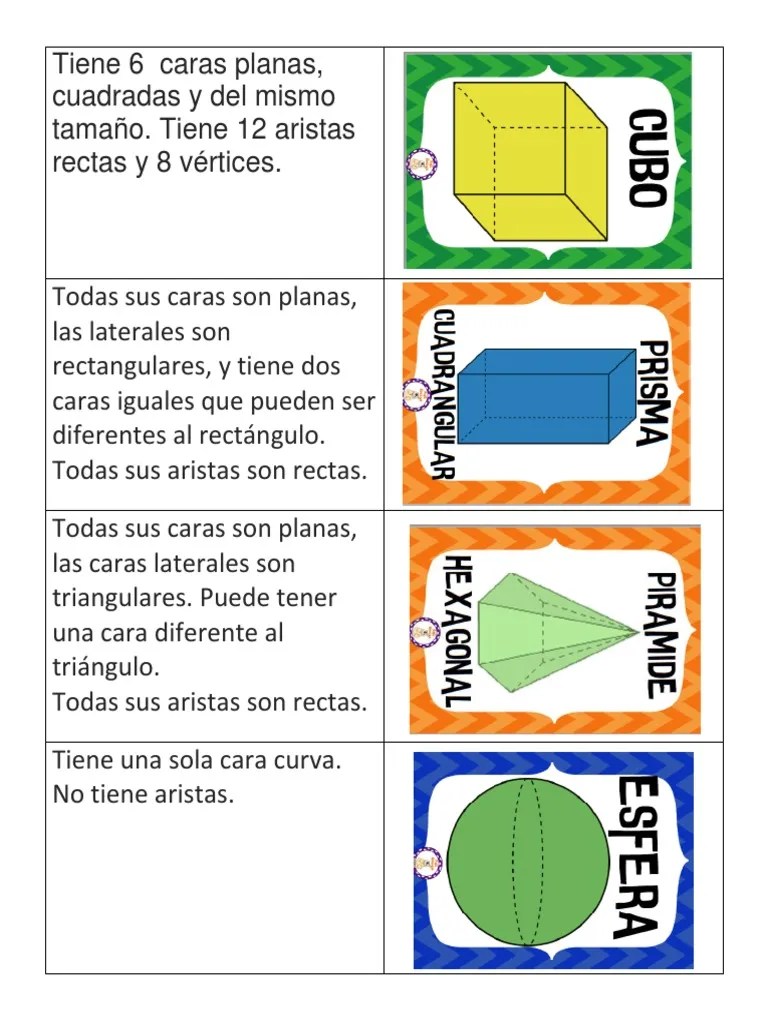 | | |
|---|---|
| Tiene 6 caras planas, cuadradas y del mismo tamaño. Tiene 12 aristas rectas y 8 vértices. | CUBO |
| Todas sus caras son planas, las laterales son rectangulares, y tiene dos caras iguales que pueden ser diferentes al rectángulo. Todas sus aristas son rectas. | PRISMA CUADRANGULAR |
| Todas sus caras son planas, las caras laterales son triangulares. Puede tener una cara diferente al triángulo. Todas sus aristas son rectas. | PIRAMIDE HEXAGONAL |
| Tiene una sola cara curva. No tiene aristas. | ESFERA |